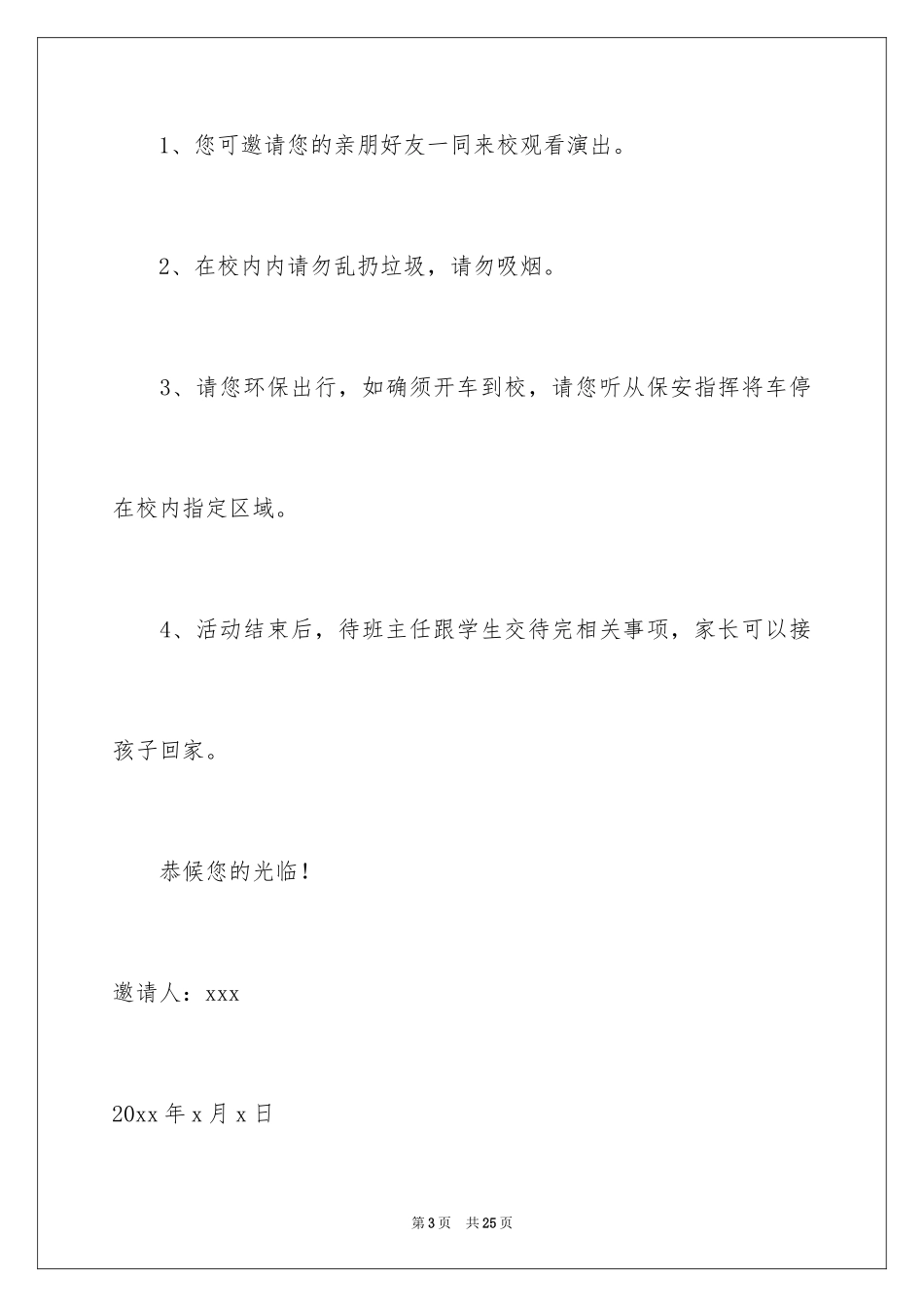 1、您可邀请您的亲朋好友一同来校观看演出。

2、在校内内请勿乱扔垃圾，请勿吸烟。

3、请您环保出行，如确须开车到校，请您听从保安指挥将车停在校内指定区域。

4、活动结束后，待班主任跟学生交待完相关事项，家长可以接孩子回家。

恭候您的光临！

邀请人：xxx

20xx 年 x 月 x 日

第 3 页　共 25 页